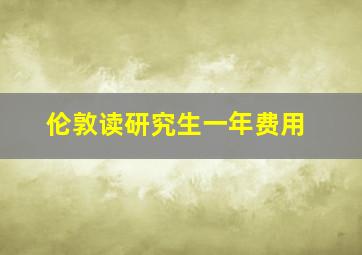 伦敦读研究生一年费用